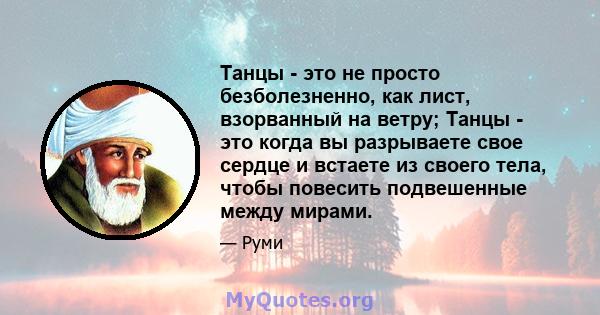 Танцы - это не просто безболезненно, как лист, взорванный на ветру; Танцы - это когда вы разрываете свое сердце и встаете из своего тела, чтобы повесить подвешенные между мирами.

— Руми

MyQuotes.org